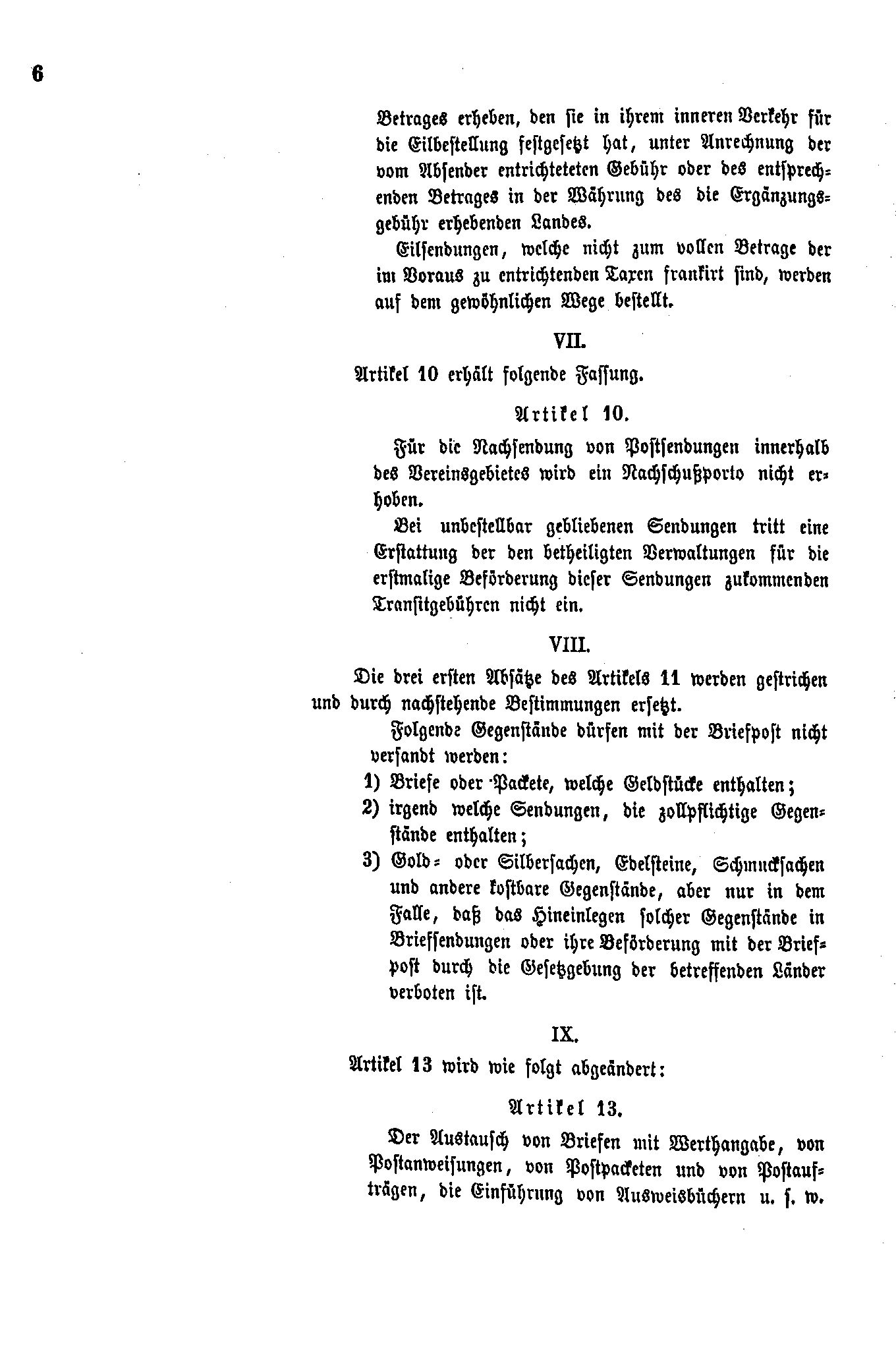 6

Betrages erheben, den sie in ihrem inneren Verkehr für die Eilbestellung festgesetzt hat, unter Anrechnung der vom Absender entrichteteten Gebühr oder des entsprechenden Betrages in der Währung des die Ergänzungsgebühr erhebenden Landes.

Eilsendungen, welche nicht zum vollen Betrage der im Voraus zu entrichtenden Taxen frankirt sind, werden auf dem gewöhnlichen Wege bestellt.

VII.

Artikel 10 erhält folgende Fassung.

Artikel 10.

Für die Nachsendung von Postsendungen innerhalb des Vereinsgebietes wird ein Nachschußporto nicht erhoben.

Bei unbestellbar gebliebenen Sendungen tritt eine Erstattung der den betheiligten Verwaltungen für die erstmalige Beförderung dieser Sendungen zukommenden Transitgebühren nicht ein.

VIII.

Die drei ersten Absätze des Artikels 11 werden gestrichen und durch nachstehende Bestimmungen ersetzt.

Folgende Gegenstände dürfen mit der Briefpost nicht versandt werden:

1) Briefe oder Packete, welche Geldstücke enthalten;

2) irgend welche Sendungen, die zollpflichtige Gegenstände enthalten;

3) Gold- oder Silbersachen, Edelsteine, Schmucksachen und andere kostbare Gegenstände, aber nur in dem Falle, daß das Hineinlegen solcher Gegenstände in Briefsendungen oder ihre Beförderung mit der Briefpost durch die Gesetzgebung der betreffenden Länder verboten ist.

IX.

Artikel 13 wird wie folgt abgeändert:

Artikel 13.

Der Austausch von Briefen mit Werthangabe, von Postanweisungen, von Postpacketen und von Postaufträgen, die Einführung von Ausweisbüchern u. s. w.